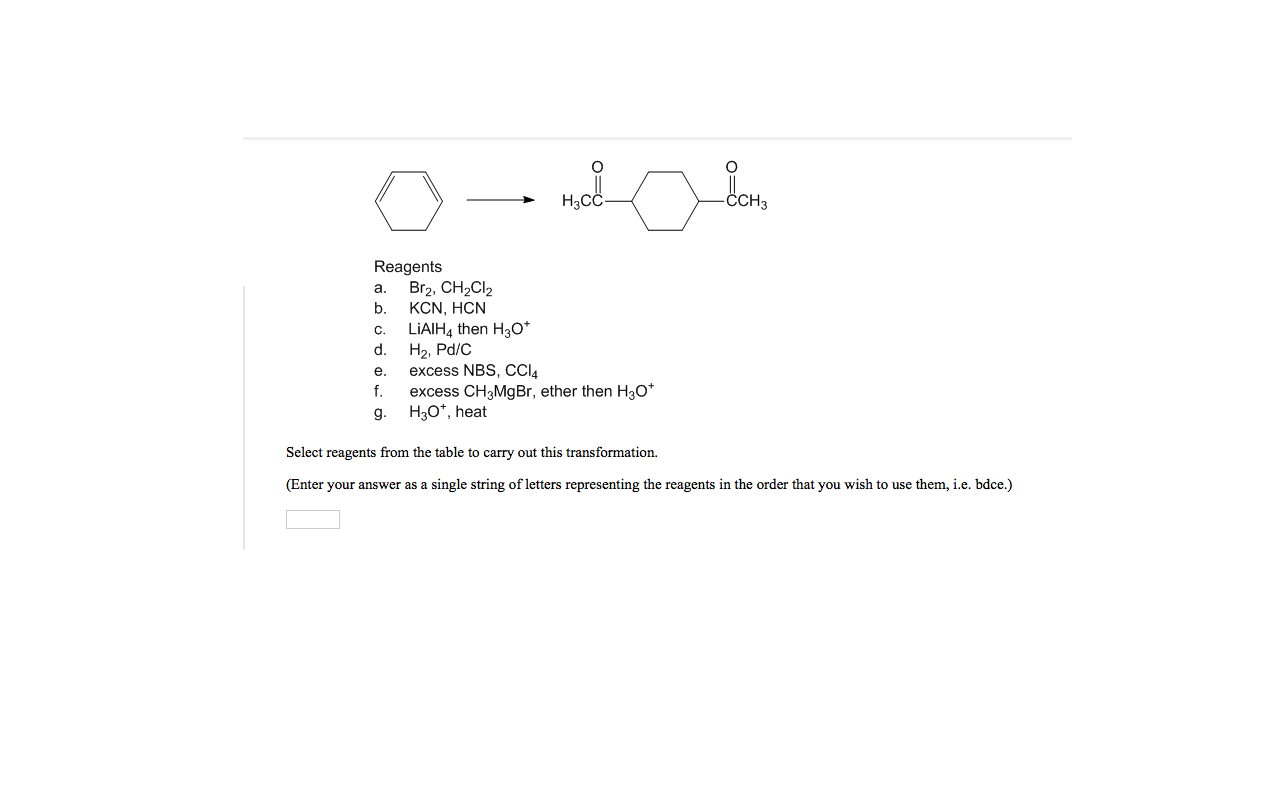 O
$H_3CC$
O
$CCH_3$

Reagents
a. $Br_2$, $CH_2Cl_2$
b. KCN, HCN
c. $LiAlH_4$ then $H_3O^+$
d. $H_2$, Pd/C
e. excess NBS, $CCl_4$
f. excess $CH_3MgBr$, ether then $H_3O^+$
g. $H_3O^+$, heat

Select reagents from the table to carry out this transformation.

(Enter your answer as a single string of letters representing the reagents in the order that you wish to use them, i.e. bdce.)